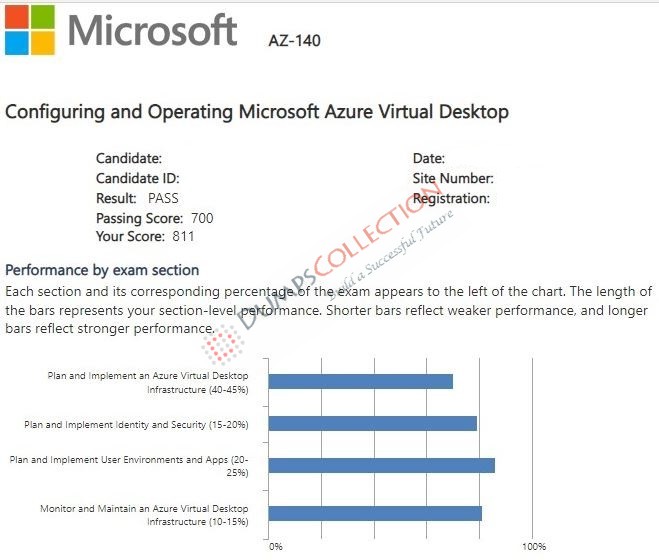 Microsoft AZ-140

Configuring and Operating Microsoft Azure Virtual Desktop

Candidate:
Candidate ID:
Result: PASS
Passing Score: 700
Your Score: 811

Date:
Site Number:
Registration:

DUMPSCOLLECTION
Build a Successful Future

Performance by exam section

Each section and its corresponding percentage of the exam appears to the left of the chart. The length of the bars represents your section-level performance. Shorter bars reflect weaker performance, and longer bars reflect stronger performance.

Plan and Implement an Azure Virtual Desktop Infrastructure (40-45%)

Plan and Implement Identity and Security (15-20%)

Plan and Implement User Environments and Apps (20-25%)

Monitor and Maintain an Azure Virtual Desktop Infrastructure (10-15%)

0%

100%